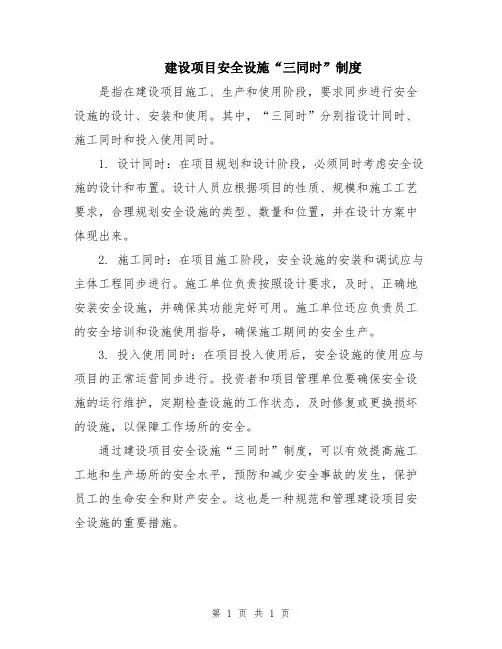 建设项目安全设施“三同时”制度

是指在建设项目施工、生产和使用阶段，要求同步进行安全设施的设计、安装和使用。其中，“三同时”分别指设计同时、施工同时和投入使用同时。

1. 设计同时：在项目规划和设计阶段，必须同时考虑安全设施的设计和布置。设计人员应根据项目的性质、规模和施工工艺要求，合理规划安全设施的类型、数量和位置，并在设计方案中体现出来。

2. 施工同时：在项目施工阶段，安全设施的安装和调试应与主体工程同步进行。施工单位负责按照设计要求，及时、正确地安装安全设施，并确保其功能完好可用。施工单位还应负责员工的安全培训和设施使用指导，确保施工期间的安全生产。

3. 投入使用同时：在项目投入使用后，安全设施的使用应与项目的正常运营同步进行。投资者和项目管理单位要确保安全设施的运行维护，定期检查设施的工作状态，及时修复或更换损坏的设施，以保障工作场所的安全。

通过建设项目安全设施“三同时”制度，可以有效提高施工工地和生产场所的安全水平，预防和减少安全事故的发生，保护员工的生命安全和财产安全。这也是一种规范和管理建设项目安全设施的重要措施。

第 1 页 共 1 页